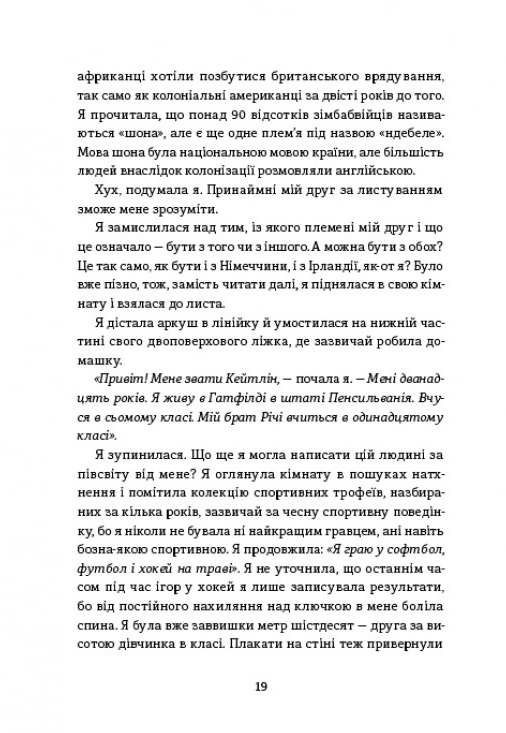 африканці хотіли позбутися британського врядування, так само як колоніальні американці за двісті років до того. Я прочитала, що понад 90 відсотків зімбабвійців називаються «шона», але є ще одне плем'я під назвою «ндебеле». Мова шона була національною мовою країни, але більшість людей внаслідок колонізації розмовляли англійською.

Хух, подумала я. Принаймні мій друг за листуванням зможе мене зрозуміти.

Я замислилася над тим, із якого племені мій друг і що це означало — бути з того чи з іншого. А можна бути з обох? Це так само, як бути і з Німеччини, і з Ірландії, як-от я? Було вже пізно, тож, замість читати далі, я піднялася в свою кімнату і взялася до листа.

Я дістала аркуш в лінійку й умостилася на нижній частині свого двоповерхового ліжка, де зазвичай робила домашку.

«Привіт! Мене звати Кейтлін, — почала я. — Мені дванадцять років. Я живу в Гатфілді в штаті Пенсильванія. Вчуся в сьомому класі. Мій брат Річі вчиться в одинадцятому класі».

Я зупинилася. Що ще я могла написати цій людині за півсвіту від мене? Я оглянула кімнату в пошуках натхнення і помітила колекцію спортивних трофеїв, назбираних за кілька років, зазвичай за чесну спортивну поведінку, бо я ніколи не бувала ні найкращим гравцем, ані навіть бозна-якою спортивною. Я продовжила: «Я граю у софтбол, футбол і хокей на траві». Я не уточнила, що останнім часом під час ігор у хокей я лише записувала результати, бо від постійного нахиляння над ключкою в мене боліла спина. Я була вже заввишки метр шістдесят — друга за висотою дівчинка в класі. Плакати на стіні теж привернули

19